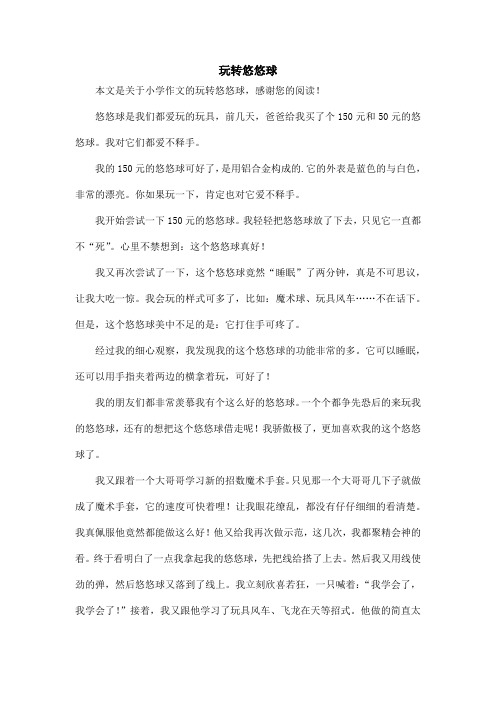 玩转悠悠球

本文是关于小学作文的玩转悠悠球，感谢您的阅读！

悠悠球是我们都爱玩的玩具，前几天，爸爸给我买了个150元和50元的悠悠球。我对它们都爱不释手。

我的150元的悠悠球可好了，是用铝合金构成的.它的外表是蓝色的与白色，非常的漂亮。你如果玩一下，肯定也对它爱不释手。

我开始尝试一下150元的悠悠球。我轻轻把悠悠球放了下去，只见它一直都不“死”。心里不禁想到：这个悠悠球真好！

我又再次尝试了一下，这个悠悠球竟然“睡眠”了两分钟，真是不可思议，让我大吃一惊。我会玩的样式可多了，比如：魔术球、玩具风车……不在话下。但是，这个悠悠球美中不足的是：它打住手可疼了。

经过我的细心观察，我发现我的这个悠悠球的功能非常的多。它可以睡眠，还可以用手指夹着两边的横拿着玩，可好了！

我的朋友们都非常羡慕我有个这么好的悠悠球。一个个都争先恐后的来玩我的悠悠球，还有的想把这个悠悠球借走呢！我骄傲极了，更加喜欢我的这个悠悠球了。

我又跟着一个大哥哥学习新的招数魔术手套。只见那一个大哥哥几下子就做成了魔术手套，它的速度可快着哩！让我眼花缭乱，都没有仔仔细细的看清楚。我真佩服他竟然都能做这么好！他又给我再次做示范，这几次，我都聚精会神的看。终于看明白了一点我拿起我的悠悠球，先把线给搭了上去。然后我又用线使劲的弹，然后悠悠球又落到了线上。我立刻欣喜若狂，一只喊着：“我学会了，我学会了！”接着，我又跟他学习了玩具风车、飞龙在天等招式。他做的简直太